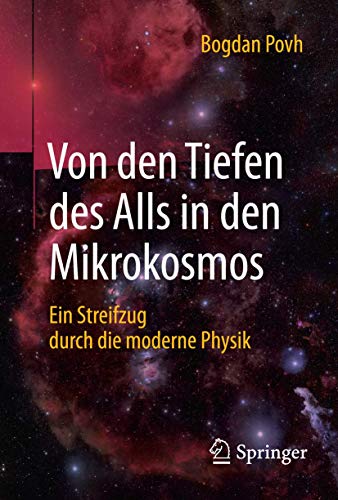 Bogdan Povh

Von den Tiefen des Alls in den Mikrokosmos

Ein Streifzug durch die moderne Physik

Springer